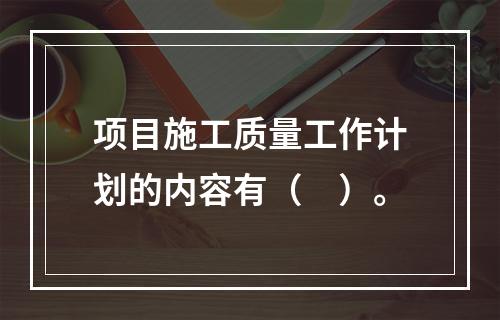 项目施工质量工作计划的内容有（　）。